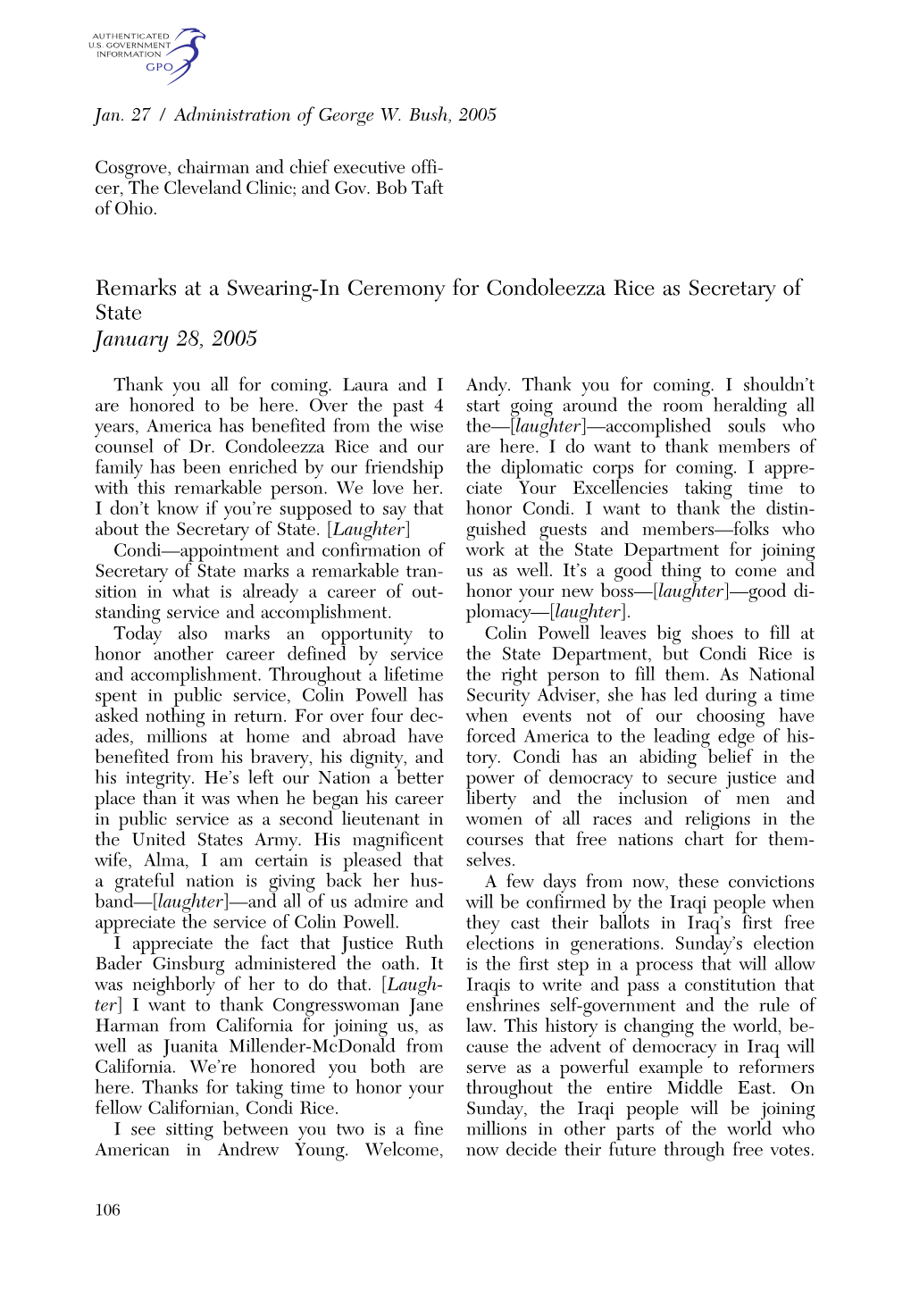 AUTHENTICATED
U.S. GOVERNMENT
INFORMATION
GPO

Jan. 27 / Administration of George W. Bush, 2005

Cosgrove, chairman and chief executive officer, The Cleveland Clinic; and Gov. Bob Taft of Ohio.

Remarks at a Swearing-In Ceremony for Condoleezza Rice as Secretary of State
January 28, 2005

Thank you all for coming. Laura and I are honored to be here. Over the past 4 years, America has benefited from the wise counsel of Dr. Condoleezza Rice and our family has been enriched by our friendship with this remarkable person. We love her. I don't know if you're supposed to say that about the Secretary of State. [Laughter]

Condi—appointment and confirmation of Secretary of State marks a remarkable transition in what is already a career of outstanding service and accomplishment.

Today also marks an opportunity to honor another career defined by service and accomplishment. Throughout a lifetime spent in public service, Colin Powell has asked nothing in return. For over four decades, millions at home and abroad have benefited from his bravery, his dignity, and his integrity. He's left our Nation a better place than it was when he began his career in public service as a second lieutenant in the United States Army. His magnificent wife, Alma, I am certain is pleased that a grateful nation is giving back her husband—[laughter]—and all of us admire and appreciate the service of Colin Powell.

I appreciate the fact that Justice Ruth Bader Ginsburg administered the oath. It was neighborly of her to do that. [Laughter] I want to thank Congresswoman Jane Harman from California for joining us, as well as Juanita Millender-McDonald from California. We're honored you both are here. Thanks for taking time to honor your fellow Californian, Condi Rice.

I see sitting between you two is a fine American in Andrew Young. Welcome, Andy. Thank you for coming. I shouldn't start going around the room heralding all the—[laughter]—accomplished souls who are here. I do want to thank members of the diplomatic corps for coming. I appreciate Your Excellencies taking time to honor Condi. I want to thank the distinguished guests and members—folks who work at the State Department for joining us as well. It's a good thing to come and honor your new boss—[laughter]—good diplomacy—[laughter].

Colin Powell leaves big shoes to fill at the State Department, but Condi Rice is the right person to fill them. As National Security Adviser, she has led during a time when events not of our choosing have forced America to the leading edge of history. Condi has an abiding belief in the power of democracy to secure justice and liberty and the inclusion of men and women of all races and religions in the courses that free nations chart for themselves.

A few days from now, these convictions will be confirmed by the Iraqi people when they cast their ballots in Iraq's first free elections in generations. Sunday's election is the first step in a process that will allow Iraqis to write and pass a constitution that enshrines self-government and the rule of law. This history is changing the world, because the advent of democracy in Iraq will serve as a powerful example to reformers throughout the entire Middle East. On Sunday, the Iraqi people will be joining millions in other parts of the world who now decide their future through free votes.

106